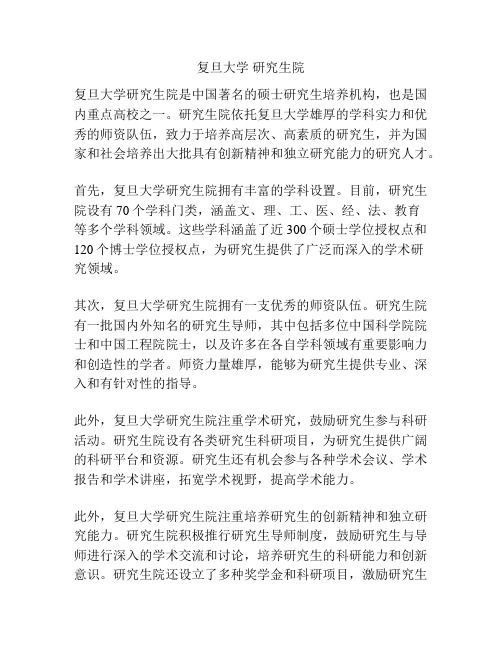 复旦大学 研究生院

复旦大学研究生院是中国著名的硕士研究生培养机构，也是国内重点高校之一。研究生院依托复旦大学雄厚的学科实力和优秀的师资队伍，致力于培养高层次、高素质的研究生，并为国家和社会培养出大批具有创新精神和独立研究能力的研究人才。

首先，复旦大学研究生院拥有丰富的学科设置。目前，研究生院设有 70 个学科门类，涵盖文、理、工、医、经、法、教育等多个学科领域。这些学科涵盖了近 300 个硕士学位授权点和 120 个博士学位授权点，为研究生提供了广泛而深入的学术研究领域。

其次，复旦大学研究生院拥有一支优秀的师资队伍。研究生院有一批国内外知名的研究生导师，其中包括多位中国科学院院士和中国工程院院士，以及许多在各自学科领域有重要影响力和创造性的学者。师资力量雄厚，能够为研究生提供专业、深入和有针对性的指导。

此外，复旦大学研究生院注重学术研究，鼓励研究生参与科研活动。研究生院设有各类研究生科研项目，为研究生提供广阔的科研平台和资源。研究生还有机会参与各种学术会议、学术报告和学术讲座，拓宽学术视野，提高学术能力。

此外，复旦大学研究生院注重培养研究生的创新精神和独立研究能力。研究生院积极推行研究生导师制度，鼓励研究生与导师进行深入的学术交流和讨论，培养研究生的科研能力和创新意识。研究生院还设立了多种奖学金和科研项目，激励研究生